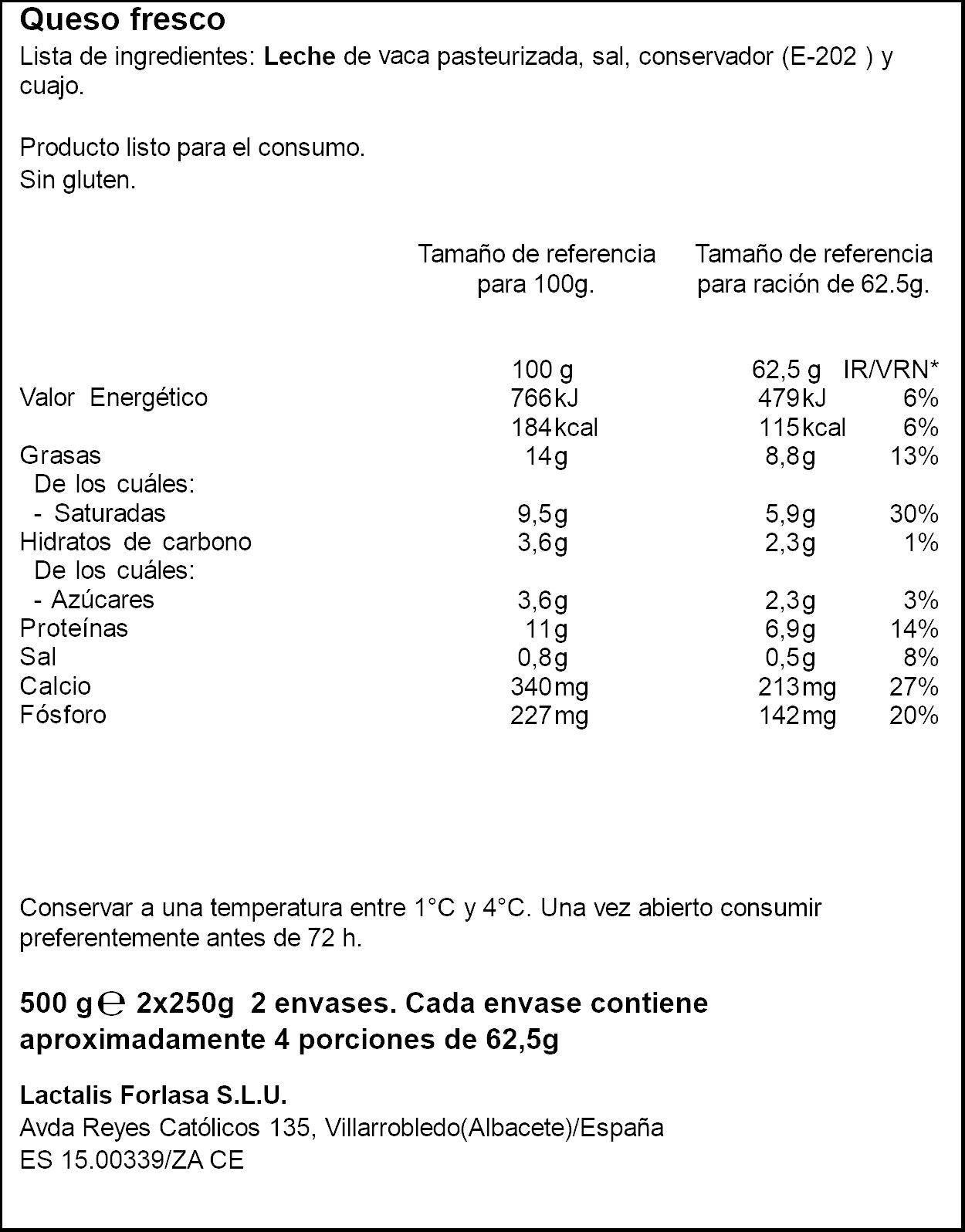 Queso fresco

Lista de ingredientes: Leche de vaca pasteurizada, sal, conservador (E-202 ) y cuajo.

Producto listo para el consumo.
Sin gluten.

|  | Tamaño de referencia para 100g. | Tamaño de referencia para ración de 62.5g. |  |
|---|---|---|---|
|  | 100 g | 62,5 g | IR/VRN* |
| Valor Energético | 766kJ | 479kJ | 6% |
|  | 184kcal | 115kcal | 6% |
| Grasas | 14g | 8,8g | 13% |
| De los cuáles: |  |  |  |
| - Saturadas | 9,5g | 5,9g | 30% |
| Hidratos de carbono | 3,6g | 2,3g | 1% |
| De los cuáles: |  |  |  |
| - Azúcares | 3,6g | 2,3g | 3% |
| Proteínas | 11g | 6,9g | 14% |
| Sal | 0,8g | 0,5g | 8% |
| Calcio | 340mg | 213mg | 27% |
| Fósforo | 227mg | 142mg | 20% |

Conservar a una temperatura entre 1°C y 4°C. Una vez abierto consumir preferentemente antes de 72 h.

500 g ℮ 2x250g 2 envases. Cada envase contiene aproximadamente 4 porciones de 62,5g

Lactalis Forlasa S.L.U.
Avda Reyes Católicos 135, Villarrobledo(Albacete)/España
ES 15.00339/ZA CE